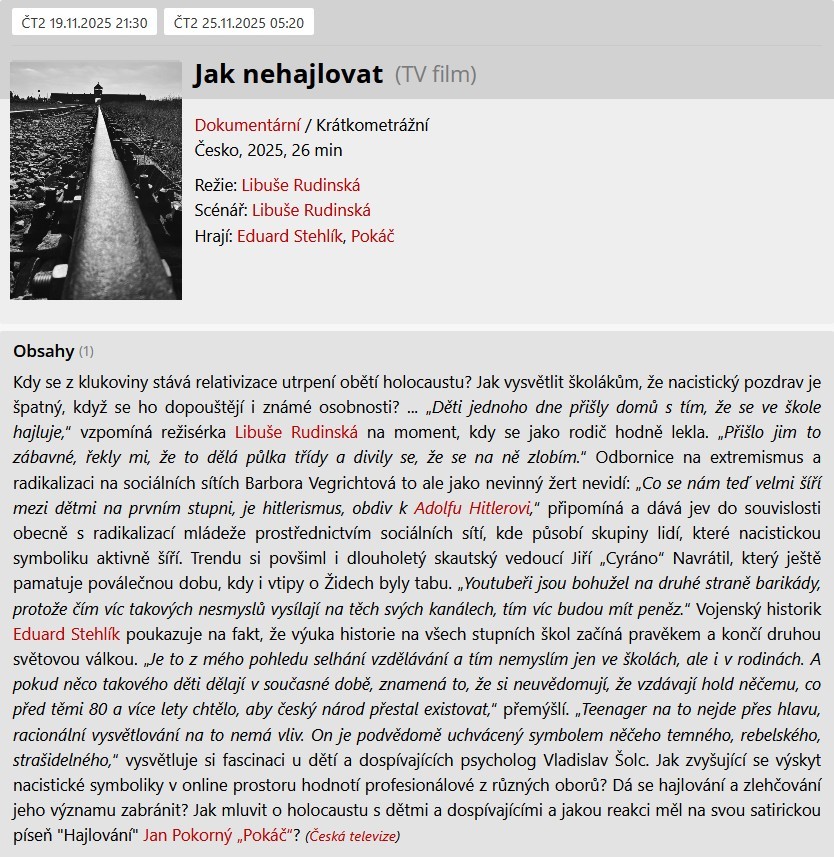 ČT2 19.11.2025 21:30

ČT2 25.11.2025 05:20

Jak nehajlovat (TV film)

Dokumentární / Krátkometrážní
Česko, 2025, 26 min

Režie: Libuše Rudinská
Scénář: Libuše Rudinská
Hrají: Eduard Stehlík, Pokáč

Obsahy (1)

Kdy se z klukoviny stává relativizace utrpení obětí holocaustu? Jak vysvětlit školákům, že nacistický pozdrav je špatný, když se ho dopouštějí i známé osobnosti? ... „Děti jednoho dne přišly domů s tím, že se ve škole hajluje," vzpomíná režisérka Libuše Rudinská na moment, kdy se jako rodič hodně lekla. „Přišlo jim to zábavné, řekly mi, že to dělá půlka třídy a divily se, že se na ně zlobím." Odbornice na extremismus a radikalizaci na sociálních sítích Barbora Vegrichtová to ale jako nevinný žert nevidí: „Co se nám teď velmi šíří mezi dětmi na prvním stupni, je hitlerismus, obdiv k Adolfu Hitlerovi," připomíná a dává jev do souvislosti obecně s radikalizací mládeže prostřednictvím sociálních sítí, kde působí skupiny lidí, které nacistickou symboliku aktivně šíří. Trendu si povšiml i dlouholetý skautský vedoucí Jiří „Cyráno" Navrátil, který ještě pamatuje poválečnou dobu, kdy i vtipy o Židech byly tabu. „Youtubeři jsou bohužel na druhé straně barikády, protože čím víc takových nesmyslů vysílají na těch svých kanálech, tím víc budou mít peněz." Vojenský historik Eduard Stehlík poukazuje na fakt, že výuka historie na všech stupních škol začíná pravěkem a končí druhou světovou válkou. „Je to z mého pohledu selhání vzdělávání a tím nemyslím jen ve školách, ale i v rodinách. A pokud něco takového děti dělají v současné době, znamená to, že si neuvědomují, že vzdávají hold něčemu, co před těmi 80 a více lety chtělo, aby český národ přestal existovat," přemýšlí. „Teenager na to nejde přes hlavu, racionální vysvětlování na to nemá vliv. On je podvědomě uchvácený symbolem něčeho temného, rebelského, strašidelného," vysvětluje si fascinaci u dětí a dospívajících psycholog Vladislav Šolc. Jak zvyšující se výskyt nacistické symboliky v online prostoru hodnotí profesionálové z různých oborů? Dá se hajlování a zlehčování jeho významu zabránit? Jak mluvit o holocaustu s dětmi a dospívajícími a jakou reakci měl na svou satirickou píseň "Hajlování" Jan Pokorný „Pokáč"? (Česká televize)